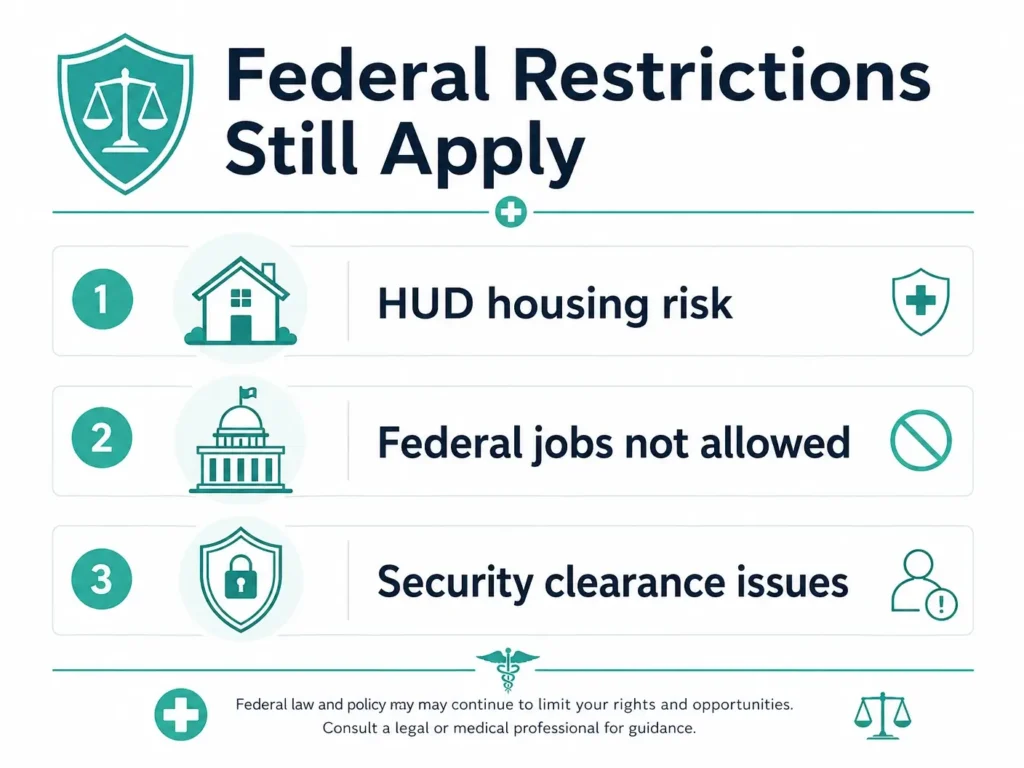 Federal Restrictions Still Apply

1 HUD housing risk

2 Federal jobs not allowed

3 Security clearance issues

Federal law and policy may may continue to limit your rights and opportunities. Consult a legal or medical professional for guidance.